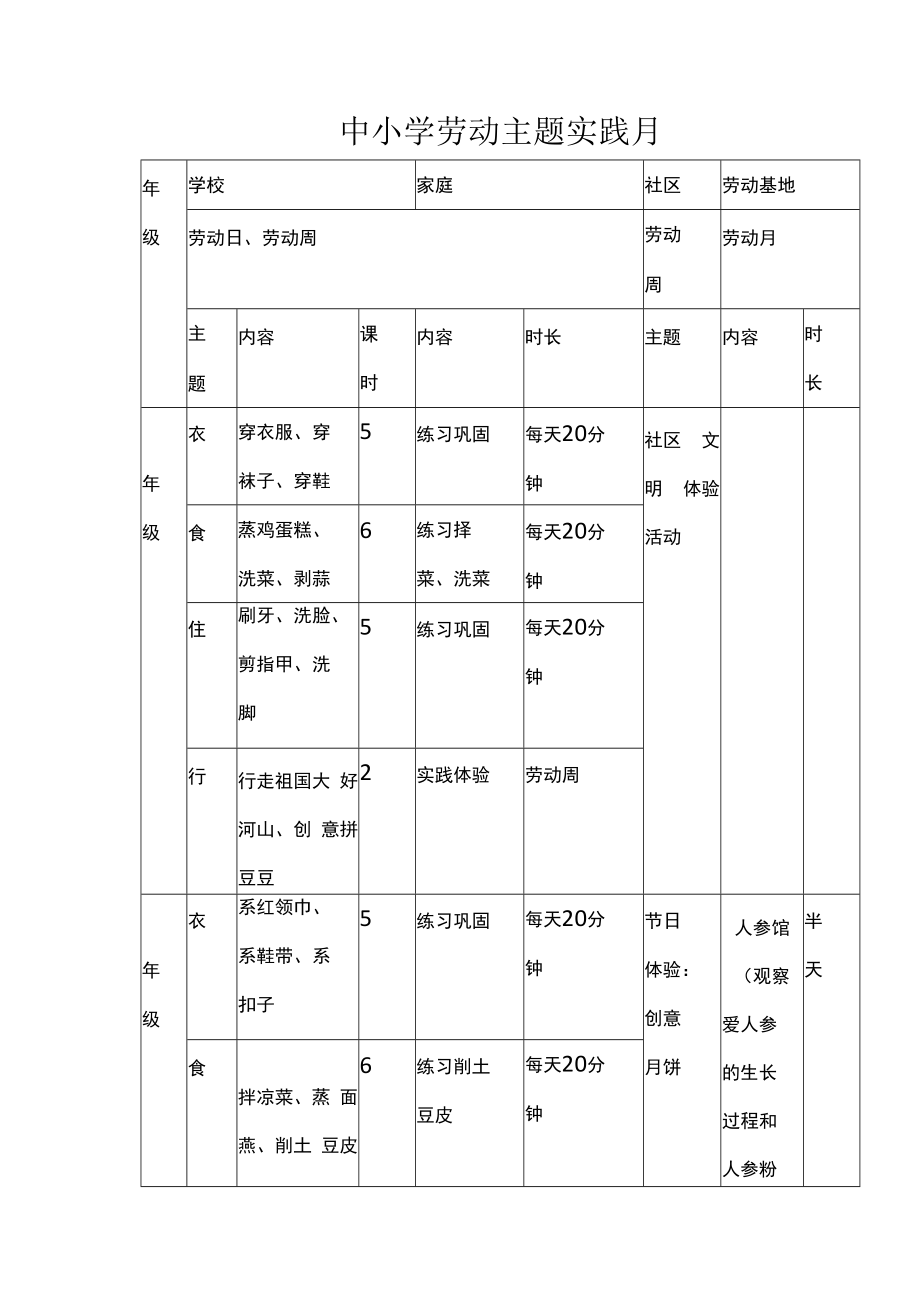 中小学劳动主题实践月

| 年级 | 学校 | | | 家庭 | | 社区 | 劳动基地 | |
|---|---|---|---|---|---|---|---|---|
| | 劳动日、劳动周 | | | | | 劳动周 | 劳动月 | |
| | 主题 | 内容 | 课时 | 内容 | 时长 | 主题 | 内容 | 时长 |
| 年级 | 衣 | 穿衣服、穿袜子、穿鞋 | 5 | 练习巩固 | 每天20分钟 | 社区 文明 体验活动 | | |
| | 食 | 蒸鸡蛋糕、洗菜、剥蒜 | 6 | 练习择菜、洗菜 | 每天20分钟 | | | |
| | 住 | 刷牙、洗脸、剪指甲、洗脚 | 5 | 练习巩固 | 每天20分钟 | | | |
| | 行 | 行走祖国大 好河山、创 意拼豆豆 | 2 | 实践体验 | 劳动周 | | | |
| 年级 | 衣 | 系红领巾、系鞋带、系扣子 | 5 | 练习巩固 | 每天20分钟 | 节日体验：创意月饼 | 人参馆（观察爱人参的生长过程和人参粉 | 半天 |
| | 食 | 拌凉菜、蒸 面燕、削土 豆皮 | 6 | 练习削土豆皮 | 每天20分钟 | | | |